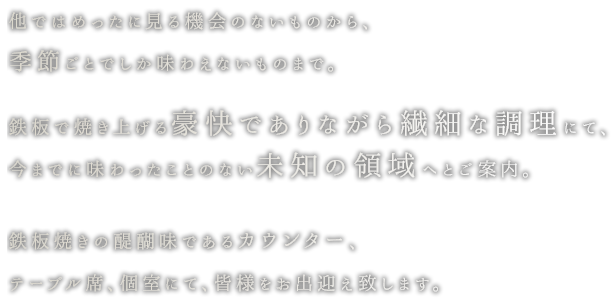 他ではめったに見る機会のないものから、
季節ごとでしか味わえないものまで。

鉄板で焼き上げる豪快でありながら繊細な調理にて、
今までに味わったことのない未知の領域へとご案内。

鉄板焼きの醍醐味であるカウンター、
テーブル席、個室にて、皆様をお出迎え致します。